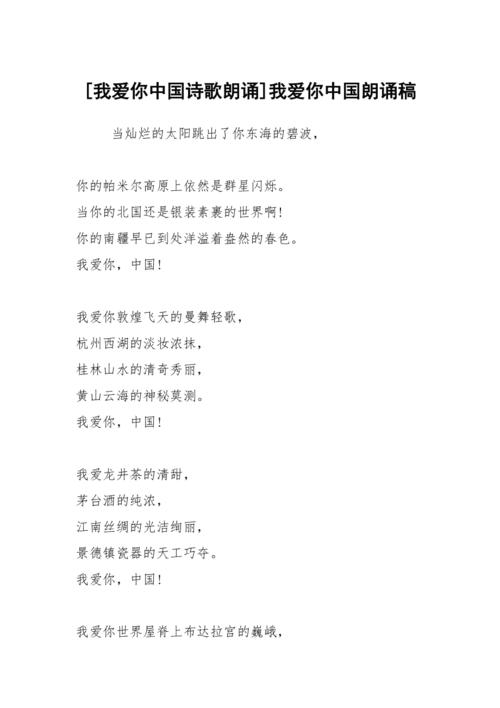 [我爱你中国诗歌朗诵]我爱你中国朗诵稿

当灿烂的太阳跳出了你东海的碧波，

你的帕米尔高原上依然是群星闪烁。
当你的北国还是银装素裹的世界啊！
你的南疆早已到处洋溢着盎然的春色。
我爱你，中国！

我爱你敦煌飞天的曼舞轻歌，
杭州西湖的淡妆浓抹，
桂林山水的清奇秀丽，
黄山云海的神秘莫测。
我爱你，中国！

我爱龙井茶的清甜，
茅台酒的纯浓，
江南丝绸的光洁绚丽，
景德镇瓷器的天工巧夺。
我爱你，中国！

我爱你世界屋脊上布达拉宫的巍峨，